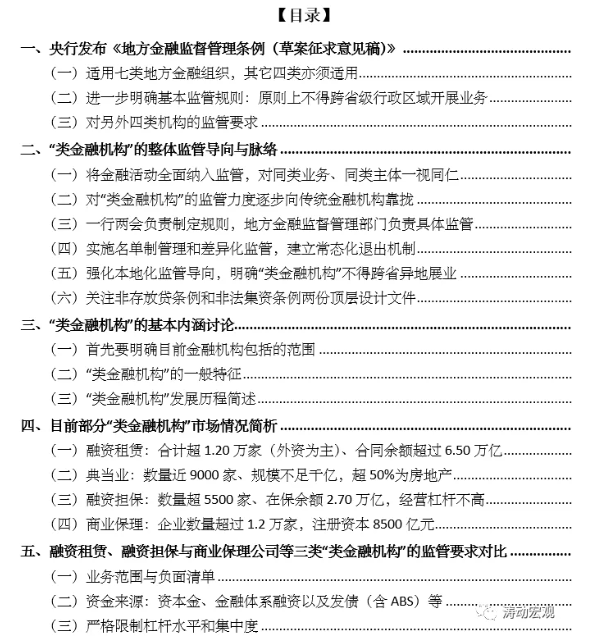 【目录】

一、央行发布《地方金融监督管理条例（草案征求意见稿）》

（一）适用七类地方金融组织，其它四类亦须适用

（二）进一步明确基本监管规则：原则上不得跨省级行政区域开展业务

（三）对另外四类机构的监管要求

二、“类金融机构”的整体监管导向与脉络

（一）将金融活动全面纳入监管，对同类业务、同类主体一视同仁

（二）对“类金融机构”的监管力度逐步向传统金融机构靠拢

（三）一行两会负责制定规则，地方金融监督管理部门负责具体监管

（四）实施名单制管理和差异化监管，建立常态化退出机制

（五）强化本地化监管导向，明确“类金融机构”不得跨省异地展业

（六）关注非存放贷条例和非法集资条例两份顶层设计文件

三、“类金融机构”的基本内涵讨论

（一）首先要明确目前金融机构包括的范围

（二）“类金融机构”的一般特征

（三）“类金融机构”发展历程简述

四、目前部分“类金融机构”市场情况简析

（一）融资租赁：合计超 1.20 万家（外资为主）、合同余额超过 6.50 万亿

（二）典当业：数量近 9000 家、规模不足千亿，超 50%为房地产

（三）融资担保：数量超 5500 家、在保余额 2.70 万亿，经营杠杆不高

（四）商业保理：企业数量超过 1.2 万家，注册资本 8500 亿元

五、融资租赁、融资担保与商业保理公司等三类“类金融机构”的监管要求对比

（一）业务范围与负面清单

（二）资金来源：资本金、金融体系融资以及发债（含 ABS）等

（三）严格限制杠杆水平和集中度

清动宏观